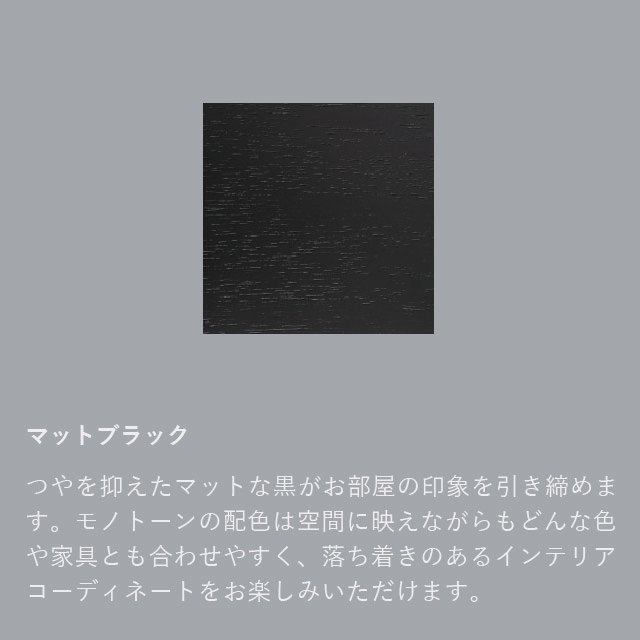 マットブラック

つやを抑えたマットな黒がお部屋の印象を引き締めます。モノトーンの配色は空間に映えながらもどんな色や家具とも合わせやすく、落ち着きのあるインテリアコーディネートをお楽しみいただけます。